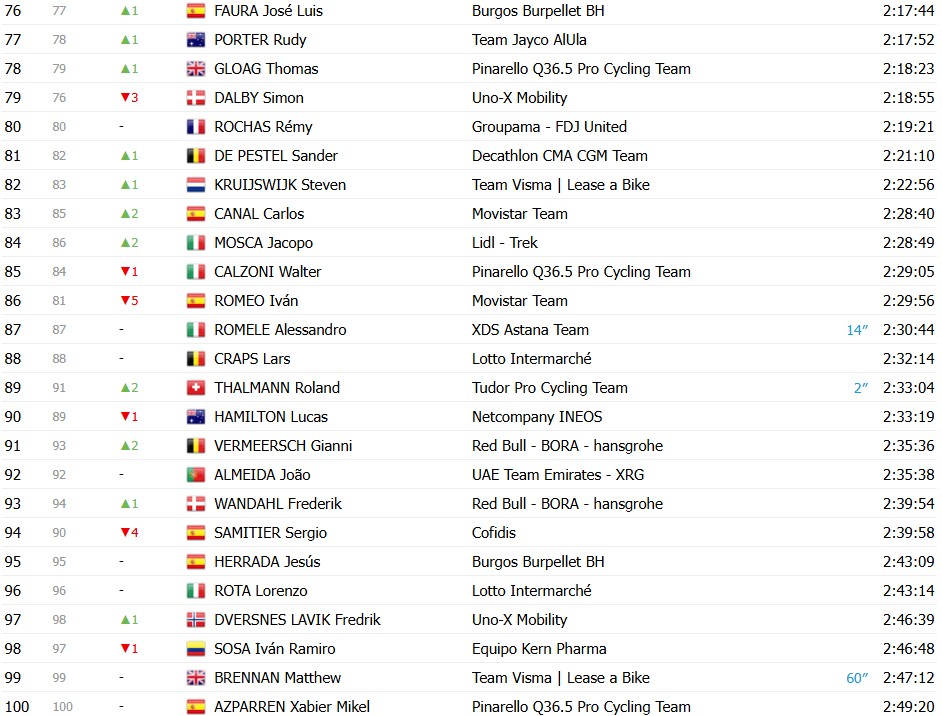 | 76 | 77 | ▲1 | FAURA José Luis | Burgos Burpellet BH | | 2:17:44 |
|---|---|---|---|---|---|---|
| 77 | 78 | ▲1 | PORTER Rudy | Team Jayco AlUla | | 2:17:52 |
| 78 | 79 | ▲1 | GLOAG Thomas | Pinarello Q36.5 Pro Cycling Team | | 2:18:23 |
| 79 | 76 | ▼3 | DALBY Simon | Uno-X Mobility | | 2:18:55 |
| 80 | 80 | - | ROCHAS Rémy | Groupama - FDJ United | | 2:19:21 |
| 81 | 82 | ▲1 | DE PESTEL Sander | Decathlon CMA CGM Team | | 2:21:10 |
| 82 | 83 | ▲1 | KRUIJSWIJK Steven | Team Visma \| Lease a Bike | | 2:22:56 |
| 83 | 85 | ▲2 | CANAL Carlos | Movistar Team | | 2:28:40 |
| 84 | 86 | ▲2 | MOSCA Jacopo | Lidl - Trek | | 2:28:49 |
| 85 | 84 | ▼1 | CALZONI Walter | Pinarello Q36.5 Pro Cycling Team | | 2:29:05 |
| 86 | 81 | ▼5 | ROMEO Iván | Movistar Team | | 2:29:56 |
| 87 | 87 | - | ROMELE Alessandro | XDS Astana Team | 14″ | 2:30:44 |
| 88 | 88 | - | CRAPS Lars | Lotto Intermarché | | 2:32:14 |
| 89 | 91 | ▲2 | THALMANN Roland | Tudor Pro Cycling Team | 2″ | 2:33:04 |
| 90 | 89 | ▼1 | HAMILTON Lucas | Netcompany INEOS | | 2:33:19 |
| 91 | 93 | ▲2 | VERMEERSCH Gianni | Red Bull - BORA - hansgrohe | | 2:35:36 |
| 92 | 92 | - | ALMEIDA João | UAE Team Emirates - XRG | | 2:35:38 |
| 93 | 94 | ▲1 | WANDAHL Frederik | Red Bull - BORA - hansgrohe | | 2:39:54 |
| 94 | 90 | ▼4 | SAMITIER Sergio | Cofidis | | 2:39:58 |
| 95 | 95 | - | HERRADA Jesús | Burgos Burpellet BH | | 2:43:09 |
| 96 | 96 | - | ROTA Lorenzo | Lotto Intermarché | | 2:43:14 |
| 97 | 98 | ▲1 | DVERSNES LAVIK Fredrik | Uno-X Mobility | | 2:46:39 |
| 98 | 97 | ▼1 | SOSA Iván Ramiro | Equipo Kern Pharma | | 2:46:48 |
| 99 | 99 | - | BRENNAN Matthew | Team Visma \| Lease a Bike | 60″ | 2:47:12 |
| 100 | 100 | - | AZPARREN Xabier Mikel | Pinarello Q36.5 Pro Cycling Team | | 2:49:20 |